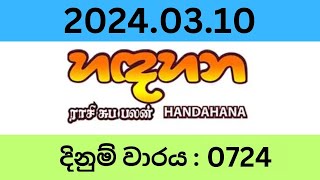 2024.03.10

හඳහන

ராசி சுப பலன் HANDAHANA

දිනුම් වාරය : 0724